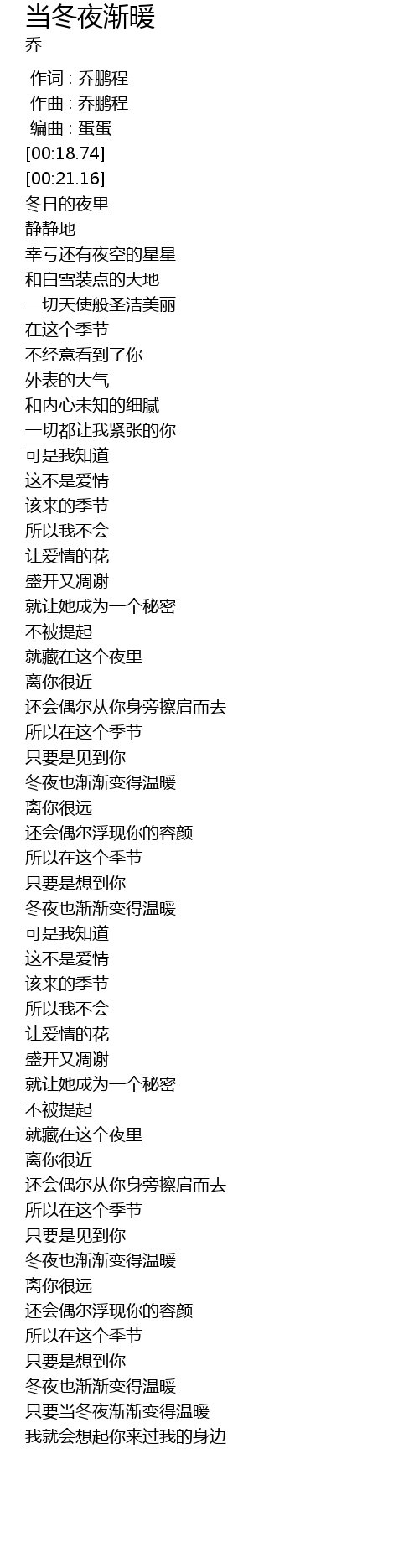 当冬夜渐暖
乔

作词 : 乔鹏程
作曲 : 乔鹏程
编曲 : 蛋蛋
[00:18.74]
[00:21.16]
冬日的夜里
静静地
幸亏还有夜空的星星
和白雪装点的大地
一切天使般圣洁美丽
在这个季节
不经意看到了你
外表的大气
和内心未知的细腻
一切都让我紧张的你
可是我知道
这不是爱情
该来的季节
所以我不会
让爱情的花
盛开又凋谢
就让她成为一个秘密
不被提起
就藏在这个夜里
离你很近
还会偶尔从你身旁擦肩而去
所以在这个季节
只要是见到你
冬夜也渐渐变得温暖
离你很远
还会偶尔浮现你的容颜
所以在这个季节
只要是想到你
冬夜也渐渐变得温暖
可是我知道
这不是爱情
该来的季节
所以我不会
让爱情的花
盛开又凋谢
就让她成为一个秘密
不被提起
就藏在这个夜里
离你很近
还会偶尔从你身旁擦肩而去
所以在这个季节
只要是见到你
冬夜也渐渐变得温暖
离你很远
还会偶尔浮现你的容颜
所以在这个季节
只要是想到你
冬夜也渐渐变得温暖
只要当冬夜渐渐变得温暖
我就会想起你来过我的身边